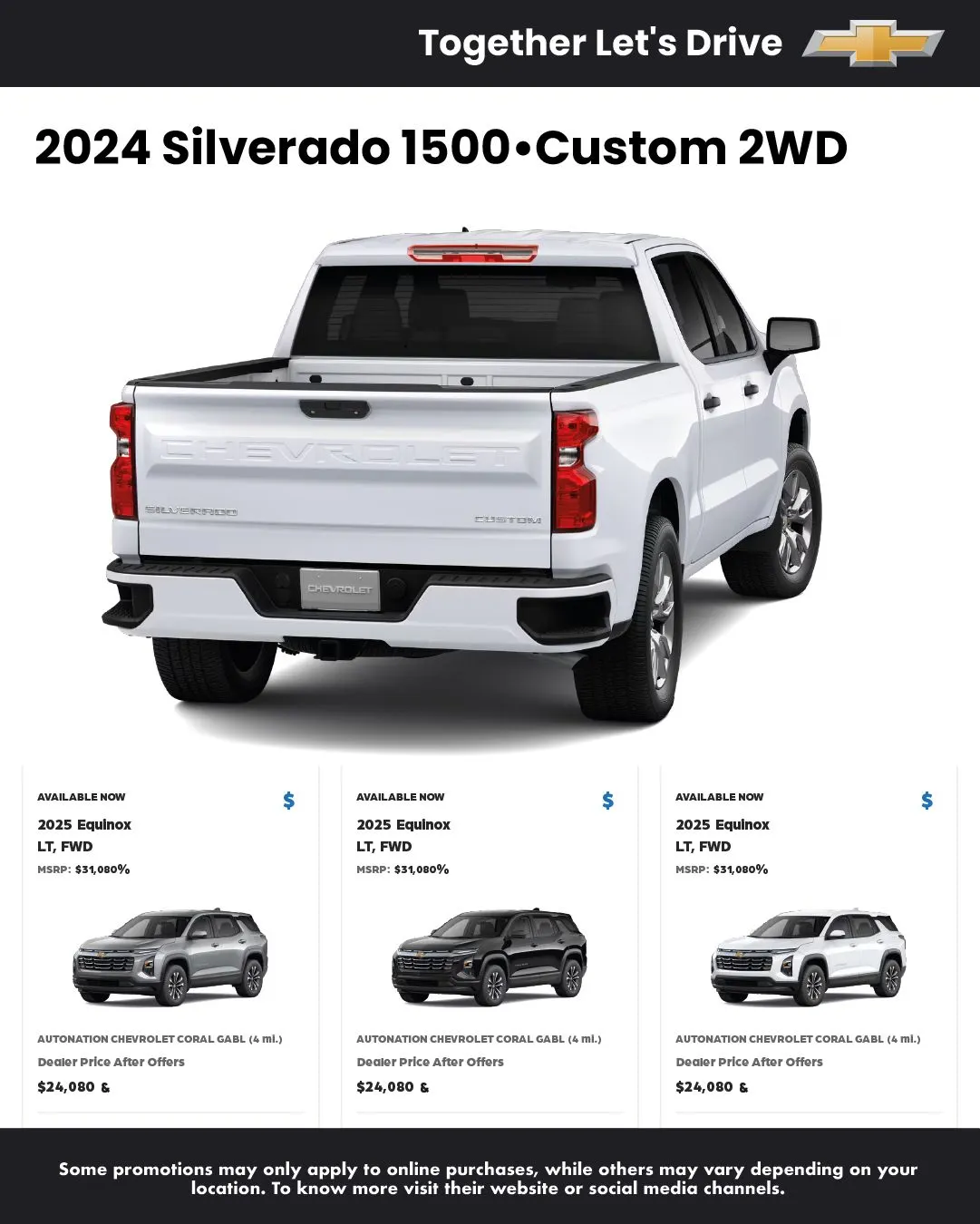 Together Let's Drive

2024 Silverado 1500•Custom 2WD

CHEVROLET
SILVERADO
CUSTOM
CHEVROLET

AVAILABLE NOW
$
2025 Equinox
LT, FWD
MSRP: $31,080%

AUTONATION CHEVROLET CORAL GABL (4 mi.)
Dealer Price After Offers
$24,080 &

AVAILABLE NOW
$
2025 Equinox
LT, FWD
MSRP: $31,080%

AUTONATION CHEVROLET CORAL GABL (4 mi.)
Dealer Price After Offers
$24,080 &

AVAILABLE NOW
$
2025 Equinox
LT, FWD
MSRP: $31,080%

AUTONATION CHEVROLET CORAL GABL (4 mi.)
Dealer Price After Offers
$24,080 &

Some promotions may only apply to online purchases, while others may vary depending on your location. To know more visit their website or social media channels.